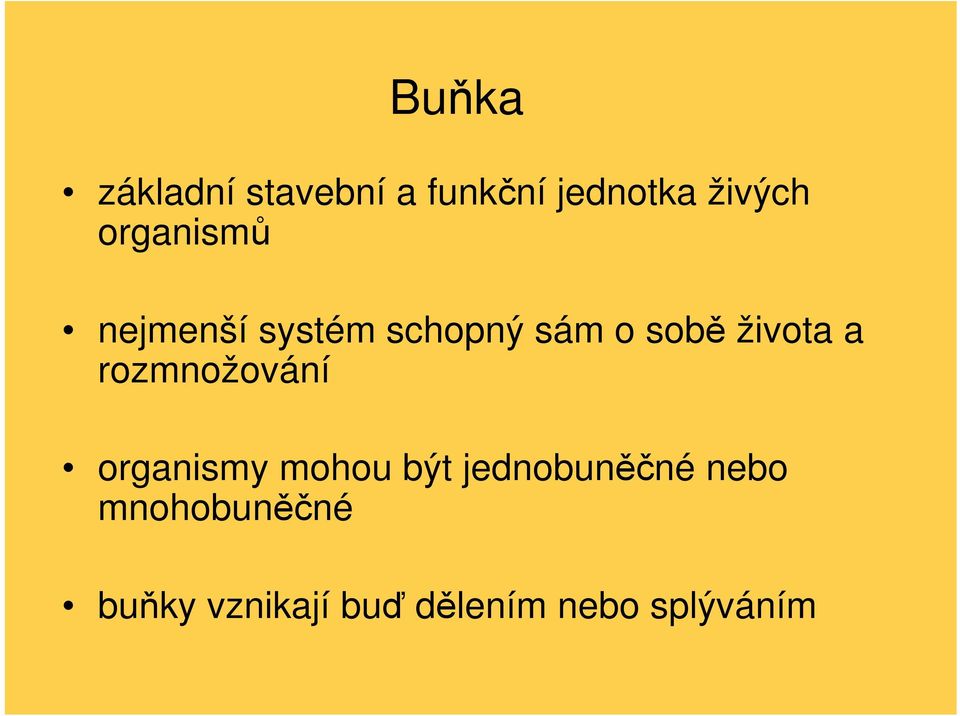 Buňka

• základní stavební a funkční jednotka živých organismů

• nejmenší systém schopný sám o sobě života a rozmnožování

• organismy mohou být jednobuněčné nebo mnohobuněčné

• buňky vznikají buď dělením nebo splýváním